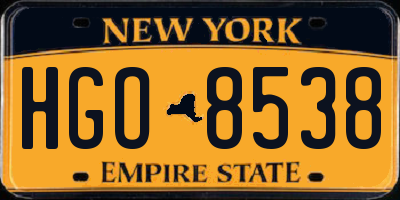 NEW YORK

HGO 8538

EMPIRE STATE